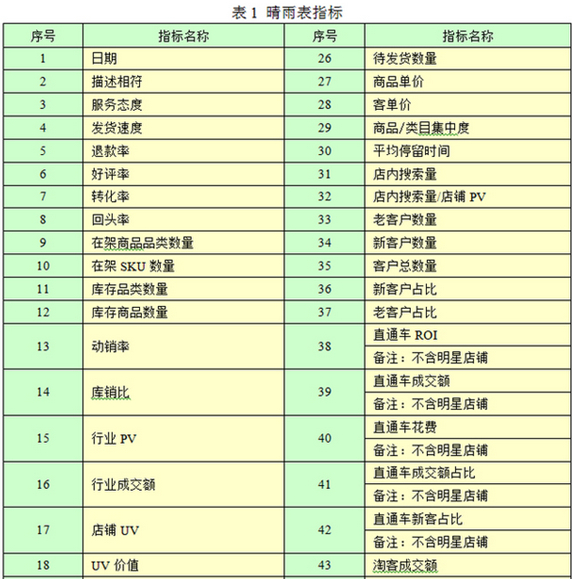 表 1 晴雨表指标

| 序号 | 指标名称 | 序号 | 指标名称 |
|---|---|---|---|
| 1 | 日期 | 26 | 待发货数量 |
| 2 | 描述相符 | 27 | 商品单价 |
| 3 | 服务态度 | 28 | 客单价 |
| 4 | 发货速度 | 29 | 商品/类目集中度 |
| 5 | 退款率 | 30 | 平均停留时间 |
| 6 | 好评率 | 31 | 店内搜索量 |
| 7 | 转化率 | 32 | 店内搜索量/店铺 PV |
| 8 | 回头率 | 33 | 老客户数量 |
| 9 | 在架商品品类数量 | 34 | 新客户数量 |
| 10 | 在架 SKU 数量 | 35 | 客户总数量 |
| 11 | 库存品类数量 | 36 | 新客户占比 |
| 12 | 库存商品数量 | 37 | 老客户占比 |
| 13 | 动销率 | 38 | 直通车 ROI 备注：不含明星店铺 |
| 14 | 库销比 | 39 | 直通车成交额 备注：不含明星店铺 |
| 15 | 行业 PV | 40 | 直通车花费 备注：不含明星店铺 |
| 16 | 行业成交额 | 41 | 直通车成交额占比 备注：不含明星店铺 |
| 17 | 店铺 UV | 42 | 直通车新客占比 备注：不含明星店铺 |
| 18 | UV 价值 | 43 | 淘客成交额 |